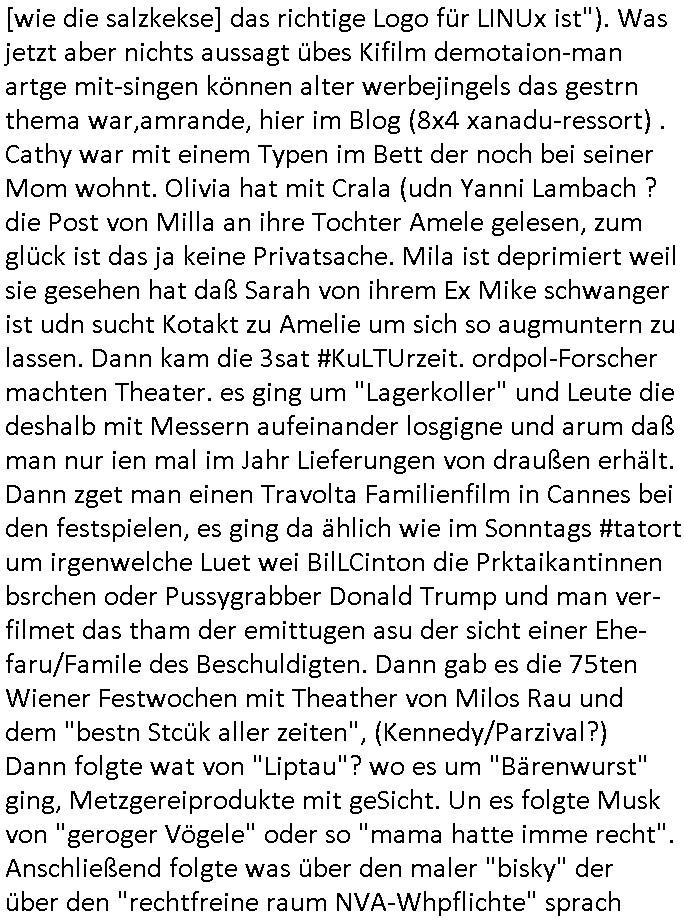 [wie die salzkekse] das richtige Logo für LINUx ist"). Was jetzt aber nichts aussagt übes Kifilm demotaion-man artge mit-singen können alter werbejingels das gestrn thema war,amrande, hier im Blog (8x4 xanadu-ressort) . Cathy war mit einem Typen im Bett der noch bei seiner Mom wohnt. Olivia hat mit Crala (udn Yanni Lambach ? die Post von Milla an ihre Tochter Amele gelesen, zum glück ist das ja keine Privatsache. Mila ist deprimiert weil sie gesehen hat daß Sarah von ihrem Ex Mike schwanger ist udn sucht Kotakt zu Amelie um sich so augmuntern zu lassen. Dann kam die 3sat #KuLTUrzeit. ordpol-Forscher machten Theater. es ging um "Lagerkoller" und Leute die deshalb mit Messern aufeinander losgigne und arum daß man nur ien mal im Jahr Lieferungen von draußen erhält. Dann zget man einen Travolta Familienfilm in Cannes bei den festspielen, es ging da ählich wie im Sonntags #tatort um irgenwelche Luet wei BilLCinton die Prktaikantinnen bsrchen oder Pussygrabber Donald Trump und man verfilmet das tham der emittugen asu der sicht einer Ehefaru/Famile des Beschuldigten. Dann gab es die 75ten Wiener Festwochen mit Theather von Milos Rau und dem "bestn Stcük aller zeiten", (Kennedy/Parzival?) Dann folgte wat von "Liptau"? wo es um "Bärenwurst" ging, Metzgereiprodukte mit geSicht. Un es folgte Musk von "geroger Vögele" oder so "mama hatte imme recht". Anschließend folgte was über den maler "bisky" der über den "rechtfreine raum NVA-Whpflichte" sprach